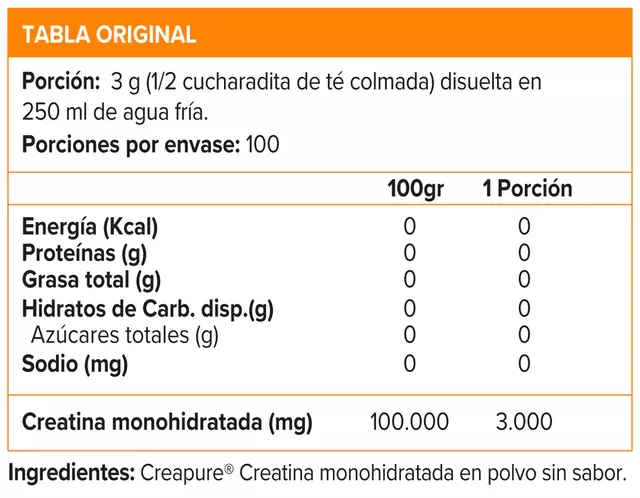 TABLA ORIGINAL

Porción: 3 g (1/2 cucharadita de té colmada) disuelta en 250 ml de agua fría.

Porciones por envase: 100

| | 100gr | 1 Porción |
|---|---|---|
| Energía (Kcal) | 0 | 0 |
| Proteínas (g) | 0 | 0 |
| Grasa total (g) | 0 | 0 |
| Hidratos de Carb. disp.(g) | 0 | 0 |
| Azúcares totales (g) | 0 | 0 |
| Sodio (mg) | 0 | 0 |
| Creatina monohidratada (mg) | 100.000 | 3.000 |

Ingredientes: Creapure® Creatina monohidratada en polvo sin sabor.